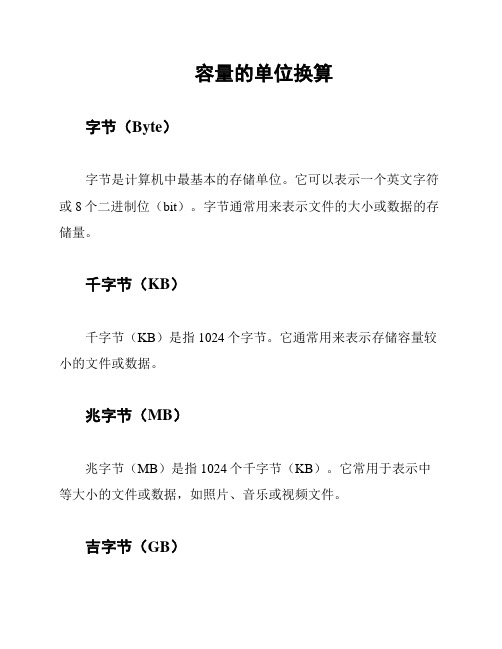 容量的单位换算

字节（Byte）

字节是计算机中最基本的存储单位。它可以表示一个英文字符或 8 个二进制位（bit）。字节通常用来表示文件的大小或数据的存储量。

千字节（KB）

千字节（KB）是指 1024 个字节。它通常用来表示存储容量较小的文件或数据。

兆字节（MB）

兆字节（MB）是指 1024 个千字节（KB）。它常用于表示中等大小的文件或数据，如照片、音乐或视频文件。

吉字节（GB）